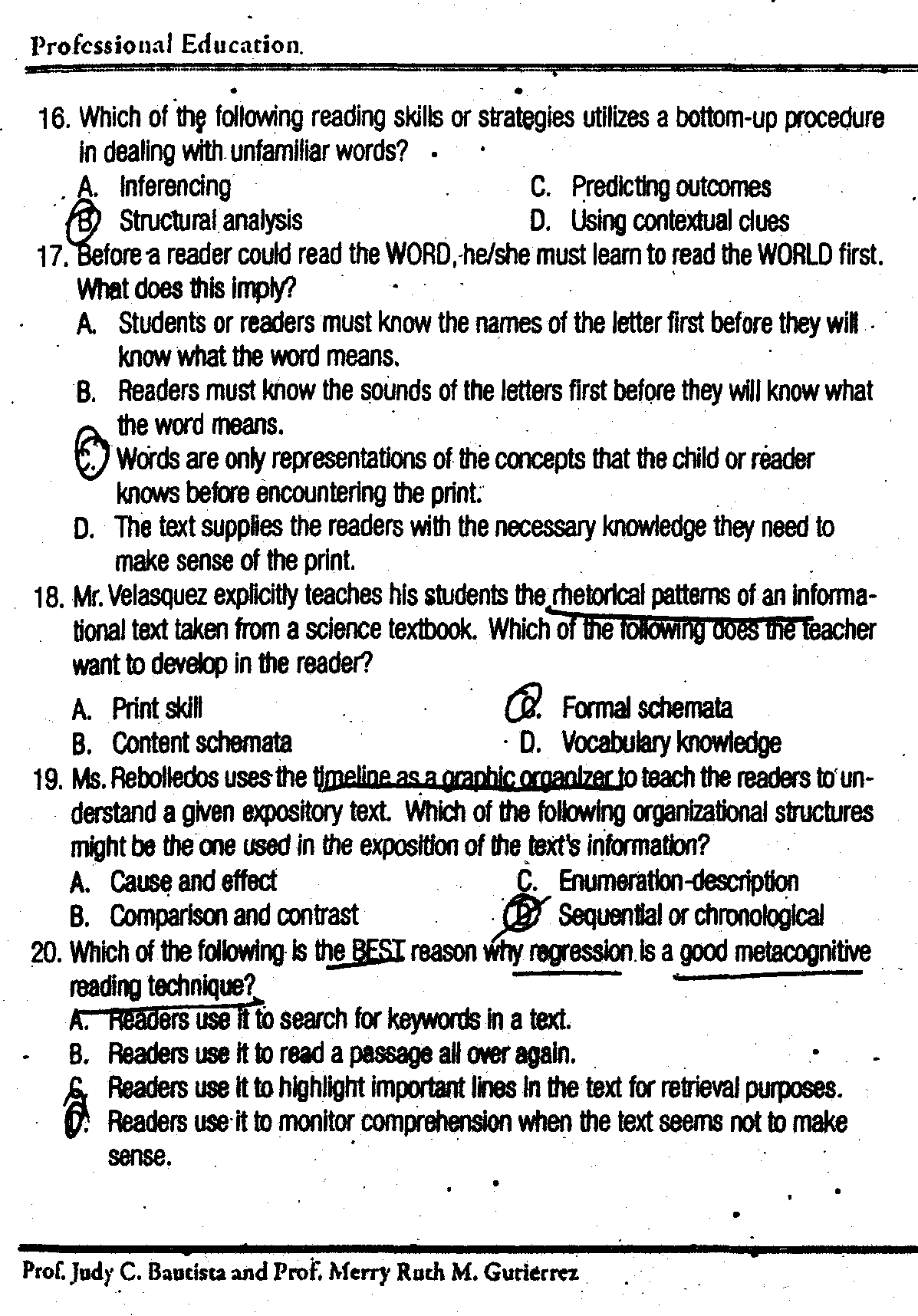 Professional Education.

16. Which of the following reading skills or strategies utilizes a bottom-up procedure in dealing with unfamiliar words?

A. Inferencing
B. Structural analysis
C. Predicting outcomes
D. Using contextual clues

17. Before a reader could read the WORD, he/she must learn to read the WORLD first. What does this imply?

A. Students or readers must know the names of the letter first before they will know what the word means.
B. Readers must know the sounds of the letters first before they will know what the word means.
C. Words are only representations of the concepts that the child or reader knows before encountering the print.
D. The text supplies the readers with the necessary knowledge they need to make sense of the print.

18. Mr. Velasquez explicitly teaches his students the rhetorical patterns of an informational text taken from a science textbook. Which of the following does the teacher want to develop in the reader?

A. Print skill
B. Content schemata
C. Formal schemata
D. Vocabulary knowledge

19. Ms. Rebolledos uses the timeline as a graphic organizer to teach the readers to understand a given expository text. Which of the following organizational structures might be the one used in the exposition of the text's information?

A. Cause and effect
B. Comparison and contrast
C. Enumeration-description
D. Sequential or chronological

20. Which of the following is the BEST reason why regression is a good metacognitive reading technique?

A. Readers use it to search for keywords in a text.
B. Readers use it to read a passage all over again.
C. Readers use it to highlight important lines in the text for retrieval purposes.
D. Readers use it to monitor comprehension when the text seems not to make sense.

Prof. Judy C. Bautista and Prof. Merry Ruth M. Gutierrez